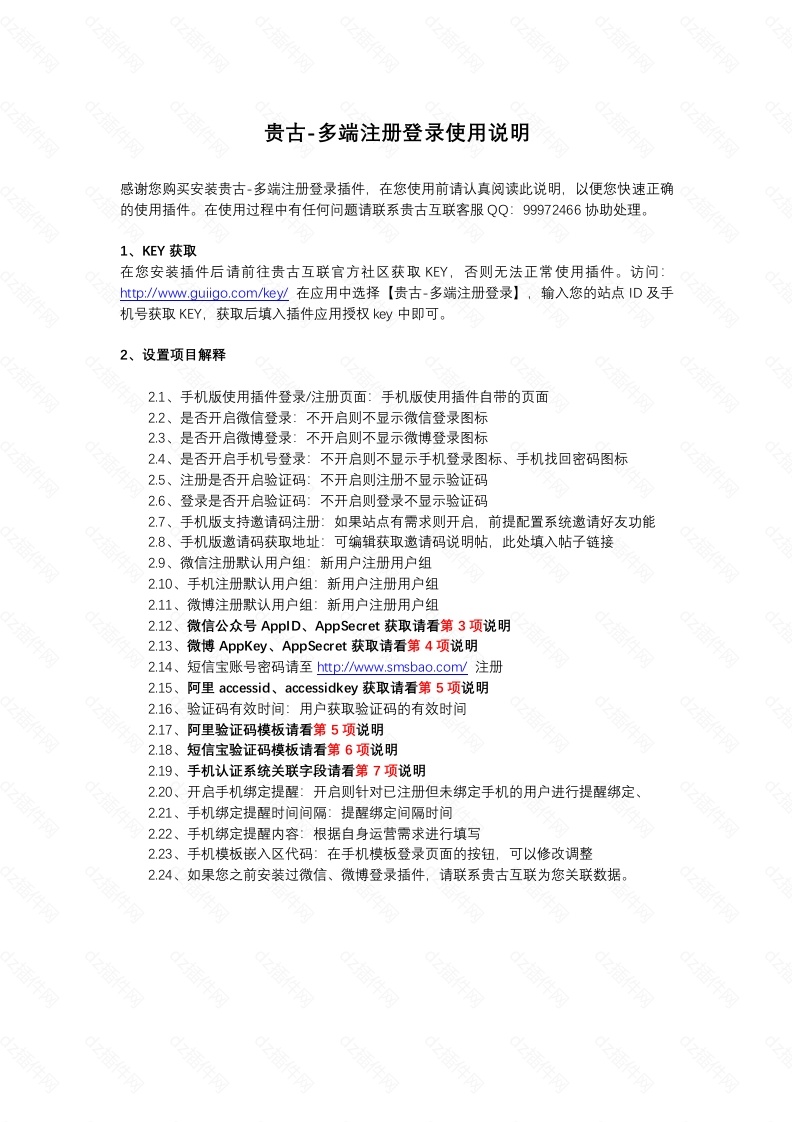 贵古-多端注册登录使用说明

感谢您购买安装贵古-多端注册登录插件，在您使用前请认真阅读此说明，以便您快速正确的使用插件。在使用过程中有任何问题请联系贵古互联客服 QQ：99972466 协助处理。

1、KEY 获取
在您安装插件后请前往贵古互联官方社区获取 KEY，否则无法正常使用插件。访问：http://www.guiigo.com/key/ 在应用中选择【贵古-多端注册登录】，输入您的站点 ID 及手机号获取 KEY，获取后填入插件应用授权 key 中即可。

2、设置项目解释

2.1、手机版使用插件登录/注册页面：手机版使用插件自带的页面
2.2、是否开启微信登录：不开启则不显示微信登录图标
2.3、是否开启微博登录：不开启则不显示微博登录图标
2.4、是否开启手机号登录：不开启则不显示手机登录图标、手机找回密码图标
2.5、注册是否开启验证码：不开启则注册不显示验证码
2.6、登录是否开启验证码：不开启则登录不显示验证码
2.7、手机版支持邀请码注册：如果站点有需求则开启，前提配置系统邀请好友功能
2.8、手机版邀请码获取地址：可编辑获取邀请码说明帖，此处填入帖子链接
2.9、微信注册默认用户组：新用户注册用户组
2.10、手机注册默认用户组：新用户注册用户组
2.11、微博注册默认用户组：新用户注册用户组
2.12、微信公众号 AppID、AppSecret 获取请看第 3 项说明
2.13、微博 AppKey、AppSecret 获取请看第 4 项说明
2.14、短信宝账号密码请至 http://www.smsbao.com/ 注册
2.15、阿里 accessid、accessidkey 获取请看第 5 项说明
2.16、验证码有效时间：用户获取验证码的有效时间
2.17、阿里验证码模板请看第 5 项说明
2.18、短信宝验证码模板请看第 6 项说明
2.19、手机认证系统关联字段请看第 7 项说明
2.20、开启手机绑定提醒：开启则针对已注册但未绑定手机的用户进行提醒绑定、
2.21、手机绑定提醒时间间隔：提醒绑定间隔时间
2.22、手机绑定提醒内容：根据自身运营需求进行填写
2.23、手机模板嵌入区代码：在手机模板登录页面的按钮，可以修改调整
2.24、如果您之前安装过微信、微博登录插件，请联系贵古互联为您关联数据。